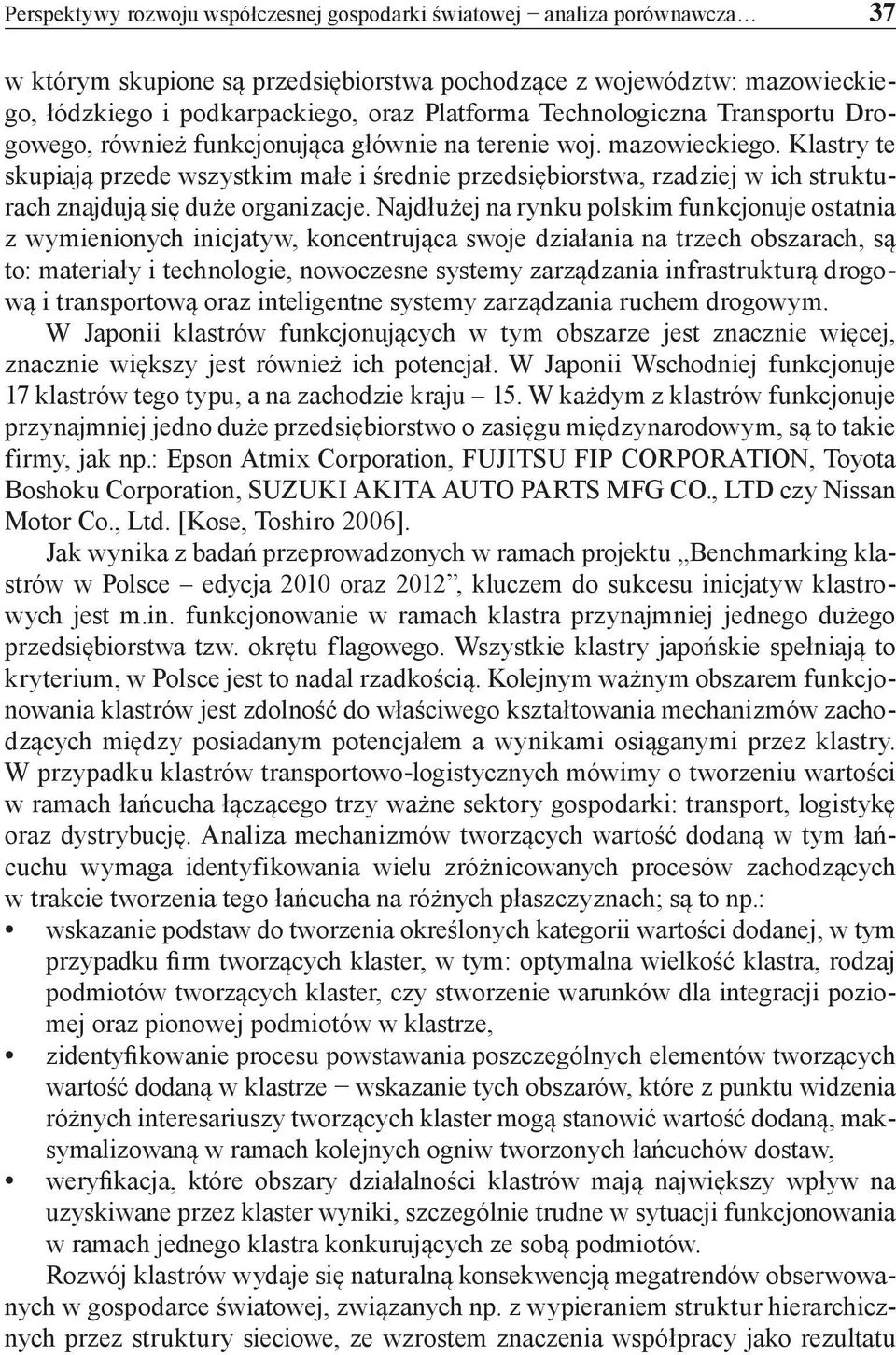 Perspektywy rozwoju współczesnej gospodarki światowej − analiza porównawcza… 37

w którym skupione są przedsiębiorstwa pochodzące z województw: mazowieckiego, łódzkiego i podkarpackiego, oraz Platforma Technologiczna Transportu Drogowego, również funkcjonująca głównie na terenie woj. mazowieckiego. Klastry te skupiają przede wszystkim małe i średnie przedsiębiorstwa, rzadziej w ich strukturach znajdują się duże organizacje. Najdłużej na rynku polskim funkcjonuje ostatnia z wymienionych inicjatyw, koncentrująca swoje działania na trzech obszarach, są to: materiały i technologie, nowoczesne systemy zarządzania infrastrukturą drogową i transportową oraz inteligentne systemy zarządzania ruchem drogowym.

W Japonii klastrów funkcjonujących w tym obszarze jest znacznie więcej, znacznie większy jest również ich potencjał. W Japonii Wschodniej funkcjonuje 17 klastrów tego typu, a na zachodzie kraju – 15. W każdym z klastrów funkcjonuje przynajmniej jedno duże przedsiębiorstwo o zasięgu międzynarodowym, są to takie firmy, jak np.: Epson Atmix Corporation, FUJITSU FIP CORPORATION, Toyota Boshoku Corporation, SUZUKI AKITA AUTO PARTS MFG CO., LTD czy Nissan Motor Co., Ltd. [Kose, Toshiro 2006].

Jak wynika z badań przeprowadzonych w ramach projektu „Benchmarking klastrów w Polsce – edycja 2010 oraz 2012”, kluczem do sukcesu inicjatyw klastrowych jest m.in. funkcjonowanie w ramach klastra przynajmniej jednego dużego przedsiębiorstwa tzw. okrętu flagowego. Wszystkie klastry japońskie spełniają to kryterium, w Polsce jest to nadal rzadkością. Kolejnym ważnym obszarem funkcjonowania klastrów jest zdolność do właściwego kształtowania mechanizmów zachodzących między posiadanym potencjałem a wynikami osiąganymi przez klastry. W przypadku klastrów transportowo-logistycznych mówimy o tworzeniu wartości w ramach łańcucha łączącego trzy ważne sektory gospodarki: transport, logistykę oraz dystrybucję. Analiza mechanizmów tworzących wartość dodaną w tym łańcuchu wymaga identyfikowania wielu zróżnicowanych procesów zachodzących w trakcie tworzenia tego łańcucha na różnych płaszczyznach; są to np.:

• wskazanie podstaw do tworzenia określonych kategorii wartości dodanej, w tym przypadku firm tworzących klaster, w tym: optymalna wielkość klastra, rodzaj podmiotów tworzących klaster, czy stworzenie warunków dla integracji poziomej oraz pionowej podmiotów w klastrze,
• zidentyfikowanie procesu powstawania poszczególnych elementów tworzących wartość dodaną w klastrze − wskazanie tych obszarów, które z punktu widzenia różnych interesariuszy tworzących klaster mogą stanowić wartość dodaną, maksymalizowaną w ramach kolejnych ogniw tworzonych łańcuchów dostaw,
• weryfikacja, które obszary działalności klastrów mają największy wpływ na uzyskiwane przez klaster wyniki, szczególnie trudne w sytuacji funkcjonowania w ramach jednego klastra konkurujących ze sobą podmiotów.

Rozwój klastrów wydaje się naturalną konsekwencją megatrendów obserwowanych w gospodarce światowej, związanych np. z wypieraniem struktur hierarchicznych przez struktury sieciowe, ze wzrostem znaczenia współpracy jako rezultatu